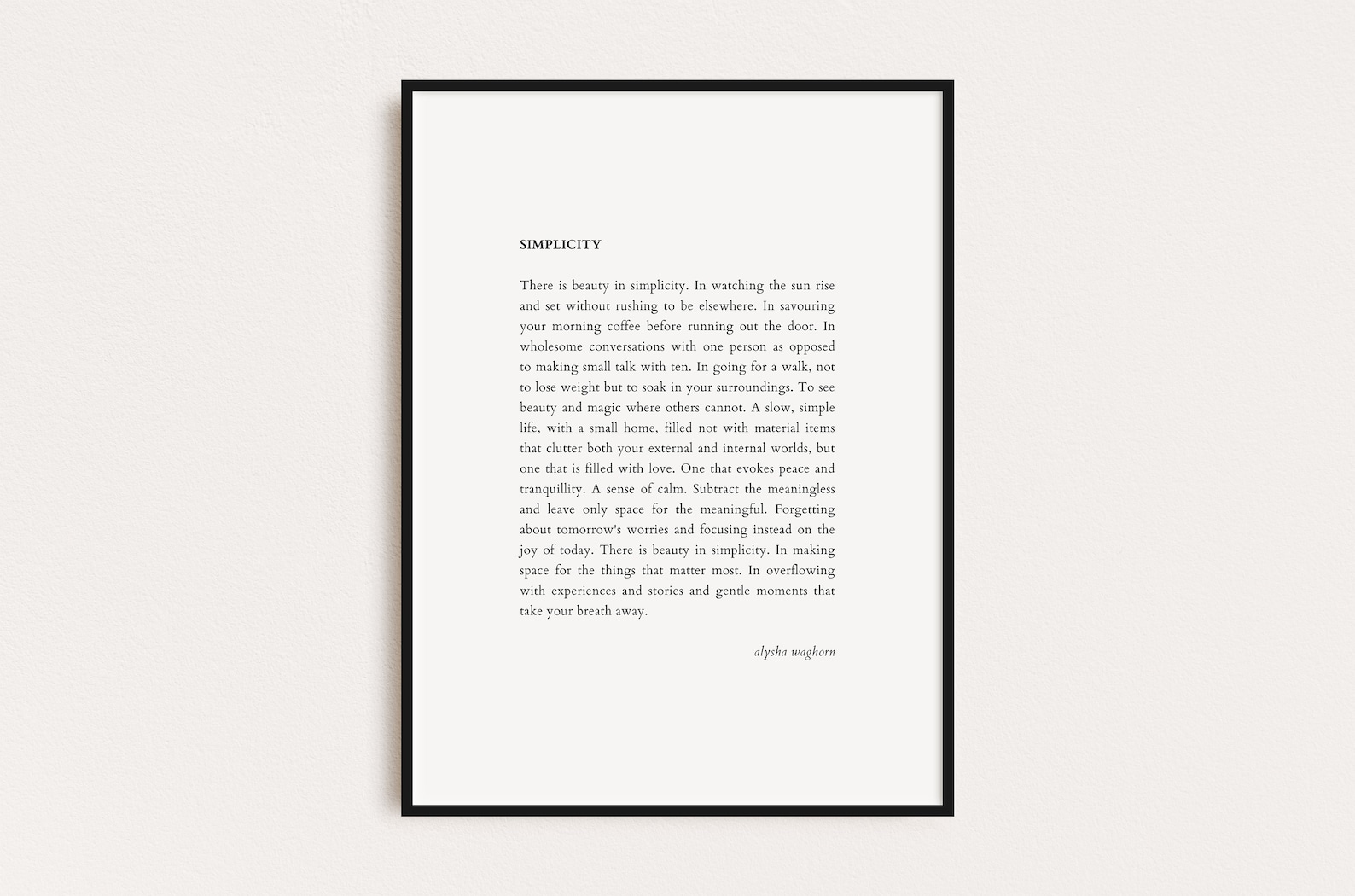 SIMPLICITY

There is beauty in simplicity. In watching the sun rise and set without rushing to be elsewhere. In savouring your morning coffee before running out the door. In wholesome conversations with one person as opposed to making small talk with ten. In going for a walk, not to lose weight but to soak in your surroundings. To see beauty and magic where others cannot. A slow, simple life, with a small home, filled not with material items that clutter both your external and internal worlds, but one that is filled with love. One that evokes peace and tranquillity. A sense of calm. Subtract the meaningless and leave only space for the meaningful. Forgetting about tomorrow's worries and focusing instead on the joy of today. There is beauty in simplicity. In making space for the things that matter most. In overflowing with experiences and stories and gentle moments that take your breath away.

alysha waghorn